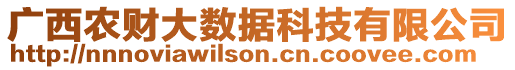 广西农财大数据科技有限公司
http://nnnoviawilson.cn.coovee.com